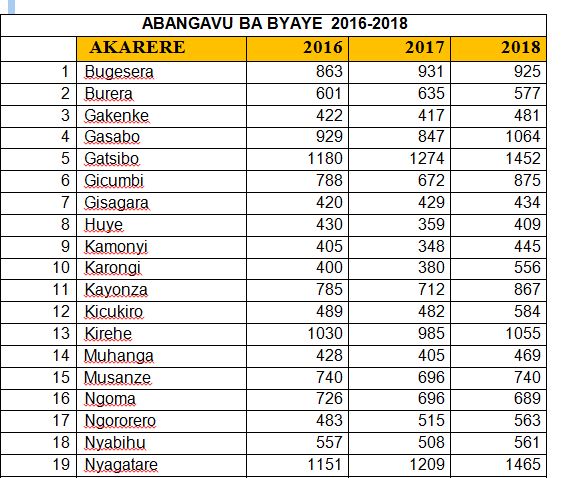 ABANGAVU BA BYAYE 2016-2018

|  | AKARERE | 2016 | 2017 | 2018 |
|---|---|---|---|---|
| 1 | Bugesera | 863 | 931 | 925 |
| 2 | Burera | 601 | 635 | 577 |
| 3 | Gakenke | 422 | 417 | 481 |
| 4 | Gasabo | 929 | 847 | 1064 |
| 5 | Gatsibo | 1180 | 1274 | 1452 |
| 6 | Gicumbi | 788 | 672 | 875 |
| 7 | Gisagara | 420 | 429 | 434 |
| 8 | Huye | 430 | 359 | 409 |
| 9 | Kamonyi | 405 | 348 | 445 |
| 10 | Karongi | 400 | 380 | 556 |
| 11 | Kayonza | 785 | 712 | 867 |
| 12 | Kicukiro | 489 | 482 | 584 |
| 13 | Kirehe | 1030 | 985 | 1055 |
| 14 | Muhanga | 428 | 405 | 469 |
| 15 | Musanze | 740 | 696 | 740 |
| 16 | Ngoma | 726 | 696 | 689 |
| 17 | Ngororero | 483 | 515 | 563 |
| 18 | Nyabihu | 557 | 508 | 561 |
| 19 | Nyagatare | 1151 | 1209 | 1465 |